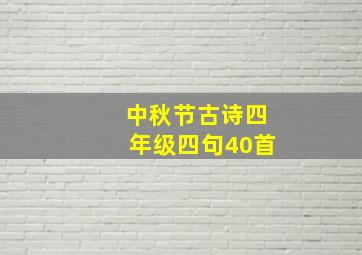 中秋节古诗四年级四句40首